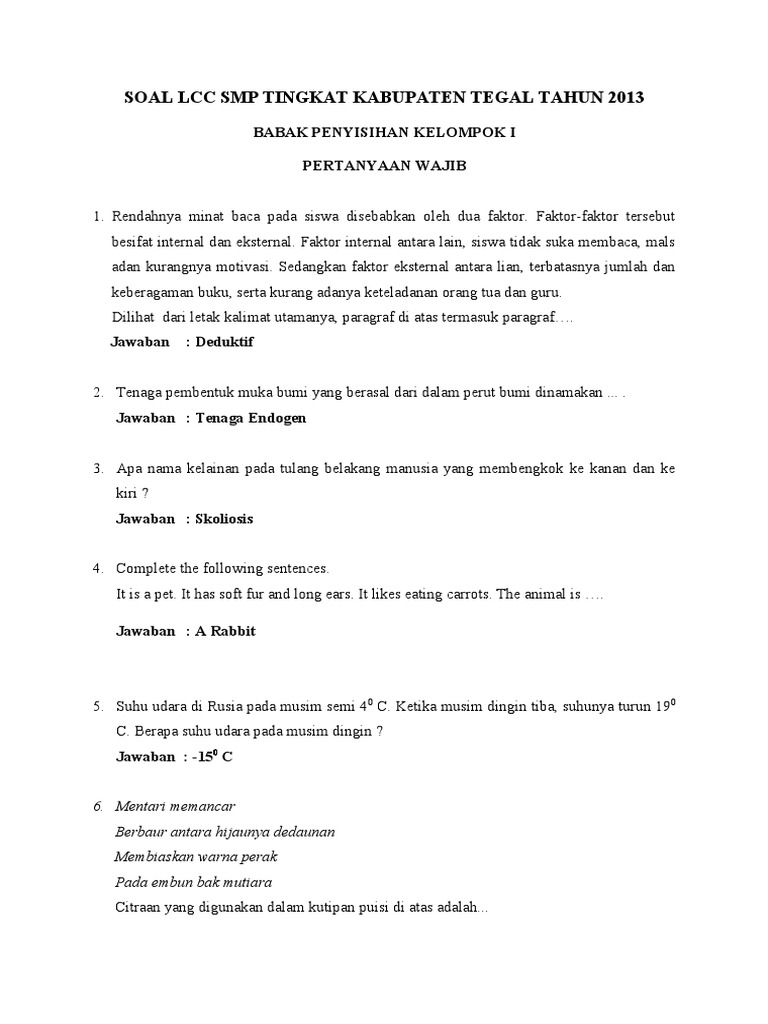 SOAL LCC SMP TINGKAT KABUPATEN TEGAL TAHUN 2013

BABAK PENYISIHAN KELOMPOK I

PERTANYAAN WAJIB

1. Rendahnya minat baca pada siswa disebabkan oleh dua faktor. Faktor-faktor tersebut besifat internal dan eksternal. Faktor internal antara lain, siswa tidak suka membaca, mals adan kurangnya motivasi. Sedangkan faktor eksternal antara lian, terbatasnya jumlah dan keberagaman buku, serta kurang adanya keteladanan orang tua dan guru.
Dilihat dari letak kalimat utamanya, paragraf di atas termasuk paragraf….
Jawaban : Deduktif

2. Tenaga pembentuk muka bumi yang berasal dari dalam perut bumi dinamakan ... .
Jawaban : Tenaga Endogen

3. Apa nama kelainan pada tulang belakang manusia yang membengkok ke kanan dan ke kiri ?
Jawaban : Skoliosis

4. Complete the following sentences.
It is a pet. It has soft fur and long ears. It likes eating carrots. The animal is ….

Jawaban : A Rabbit

5. Suhu udara di Rusia pada musim semi $4^0$ C. Ketika musim dingin tiba, suhunya turun $19^0$ C. Berapa suhu udara pada musim dingin ?
Jawaban : $-15^0$ C

6. Mentari memancar
Berbaur antara hijaunya dedaunan
Membiaskan warna perak
Pada embun bak mutiara
Citraan yang digunakan dalam kutipan puisi di atas adalah...